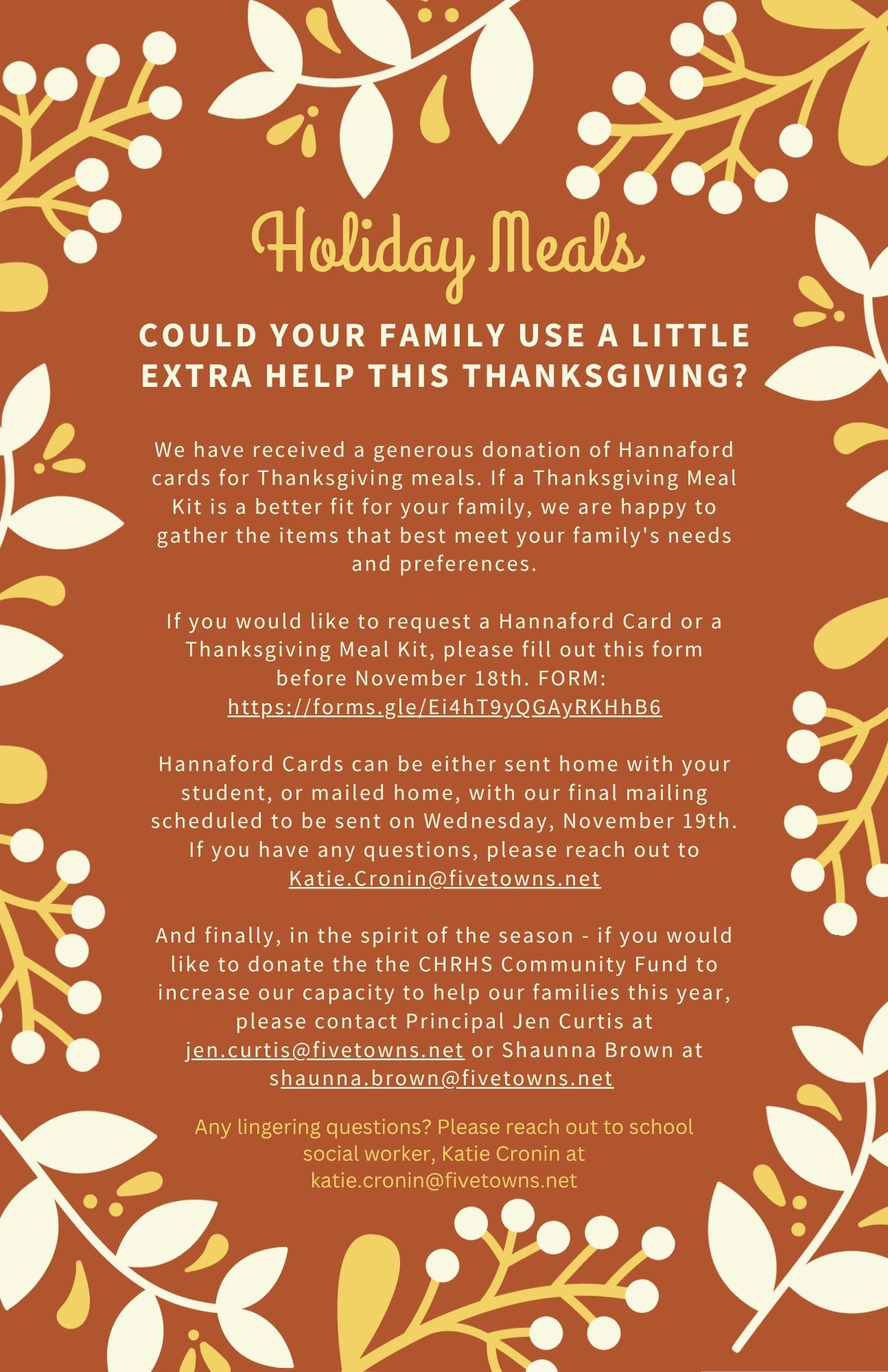 Holiday Meals

COULD YOUR FAMILY USE A LITTLE EXTRA HELP THIS THANKSGIVING?

We have received a generous donation of Hannaford cards for Thanksgiving meals. If a Thanksgiving Meal Kit is a better fit for your family, we are happy to gather the items that best meet your family's needs and preferences.

If you would like to request a Hannaford Card or a Thanksgiving Meal Kit, please fill out this form before November 18th. FORM: https://forms.gle/Ei4hT9yQGAyRKHhB6

Hannaford Cards can be either sent home with your student, or mailed home, with our final mailing scheduled to be sent on Wednesday, November 19th. If you have any questions, please reach out to Katie.Cronin@fivetowns.net

And finally, in the spirit of the season - if you would like to donate the the CHRHS Community Fund to increase our capacity to help our families this year, please contact Principal Jen Curtis at jen.curtis@fivetowns.net or Shaunna Brown at shaunna.brown@fivetowns.net

Any lingering questions? Please reach out to school social worker, Katie Cronin at katie.cronin@fivetowns.net